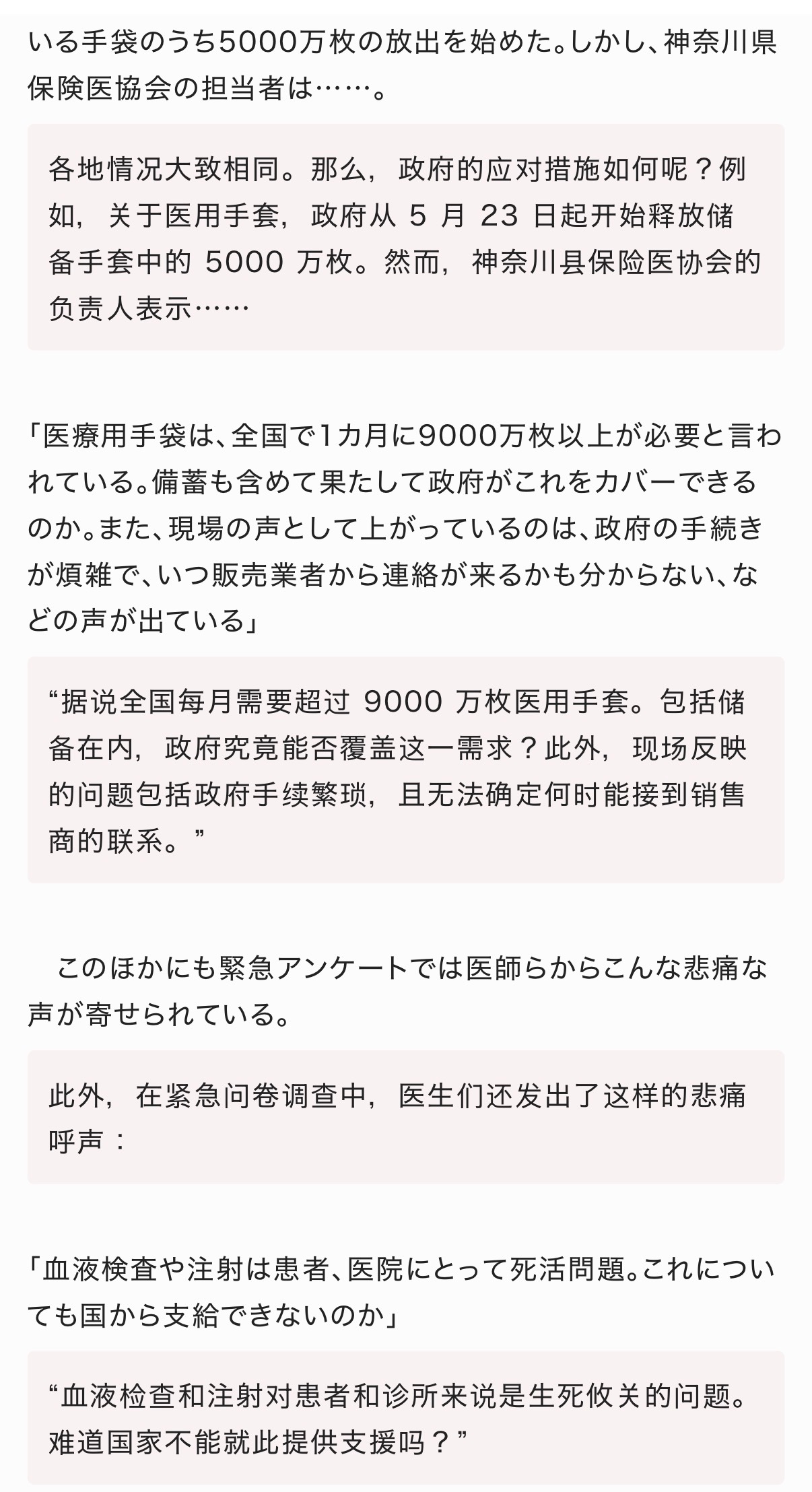 いる手袋のうち5000万枚の放出を始めた。しかし、神奈川県保険医協会の担当者は……。

各地情况大致相同。那么，政府的应对措施如何呢？例如，关于医用手套，政府从 5 月 23 日起开始释放储备手套中的 5000 万枚。然而，神奈川县保险医协会的负责人表示……

「医療用手袋は、全国で1カ月に9000万枚以上が必要と言われている。備蓄も含めて果たして政府がこれをカバーできるのか。また、現場の声として上がっているのは、政府の手続きが煩雑で、いつ販売業者から連絡が来るかも分からない、などの声が出ている」

“据说全国每月需要超过 9000 万枚医用手套。包括储备在内，政府究竟能否覆盖这一需求？此外，现场反映的问题包括政府手续繁琐，且无法确定何时能接到销售商的联系。”

このほかにも緊急アンケートでは医師らからこんな悲痛な声が寄せられている。

此外，在紧急问卷调查中，医生们还发出了这样的悲痛呼声：

「血液検査や注射は患者、医院にとって死活問題。これについても国から支給できないのか」

“血液检查和注射对患者和诊所来说是生死攸关的问题。难道国家不能就此提供支援吗？”